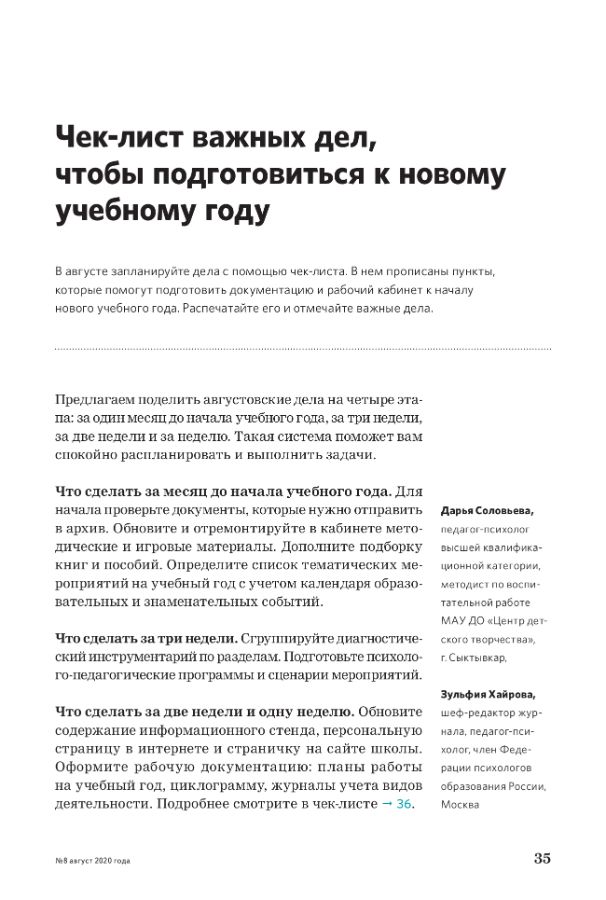 Чек-лист важных дел, чтобы подготовиться к новому учебному году

В августе запланируйте дела с помощью чек-листа. В нем прописаны пункты, которые помогут подготовить документацию и рабочий кабинет к началу нового учебного года. Распечатайте его и отмечайте важные дела.

Предлагаем поделить августовские дела на четыре этапа: за один месяц до начала учебного года, за три недели, за две недели и за неделю. Такая система поможет вам спокойно распланировать и выполнить задачи.

Что сделать за месяц до начала учебного года. Для начала проверьте документы, которые нужно отправить в архив. Обновите и отремонтируйте в кабинете методические и игровые материалы. Дополните подборку книг и пособий. Определите список тематических мероприятий на учебный год с учетом календаря образовательных и знаменательных событий.

Что сделать за три недели. Сгруппируйте диагностический инструментарий по разделам. Подготовьте психолого-педагогические программы и сценарии мероприятий.

Что сделать за две недели и одну неделю. Обновите содержание информационного стенда, персональную страницу в интернете и страничку на сайте школы. Оформите рабочую документацию: планы работы на учебный год, циклограмму, журналы учета видов деятельности. Подробнее смотрите в чек-листе → 36.

Дарья Соловьева, педагог-психолог высшей квалификационной категории, методист по воспитательной работе МАУ ДО «Центр детского творчества», г. Сыктывкар,

Зульфия Хайрова, шеф-редактор журнала, педагог-психолог, член Федерации психологов образования России, Москва

№8 август 2020 года

35